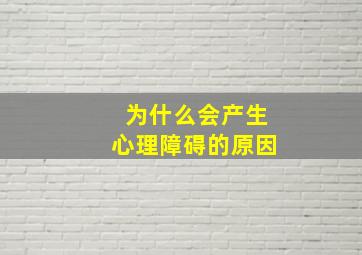 为什么会产生
心理障碍的原因